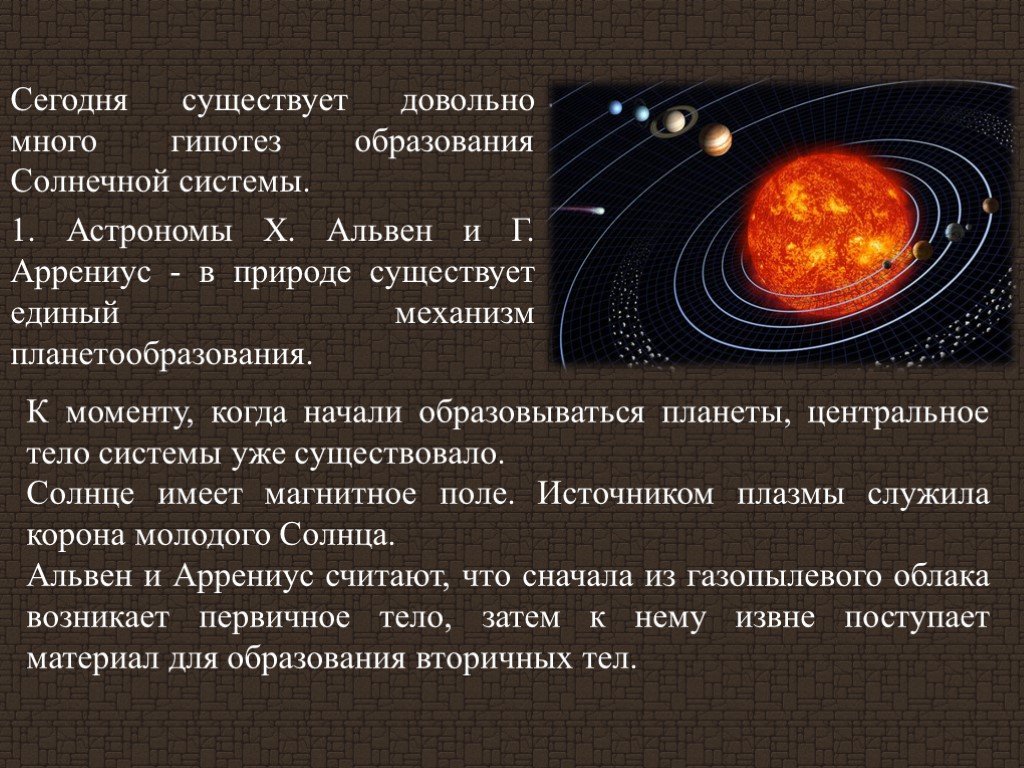 Сегодня существует довольно много гипотез образования Солнечной системы.

1. Астрономы Х. Альвен и Г. Аррениус - в природе существует единый механизм планетообразования.

К моменту, когда начали образовываться планеты, центральное тело системы уже существовало.
Солнце имеет магнитное поле. Источником плазмы служила корона молодого Солнца.
Альвен и Аррениус считают, что сначала из газопылевого облака возникает первичное тело, затем к нему извне поступает материал для образования вторичных тел.